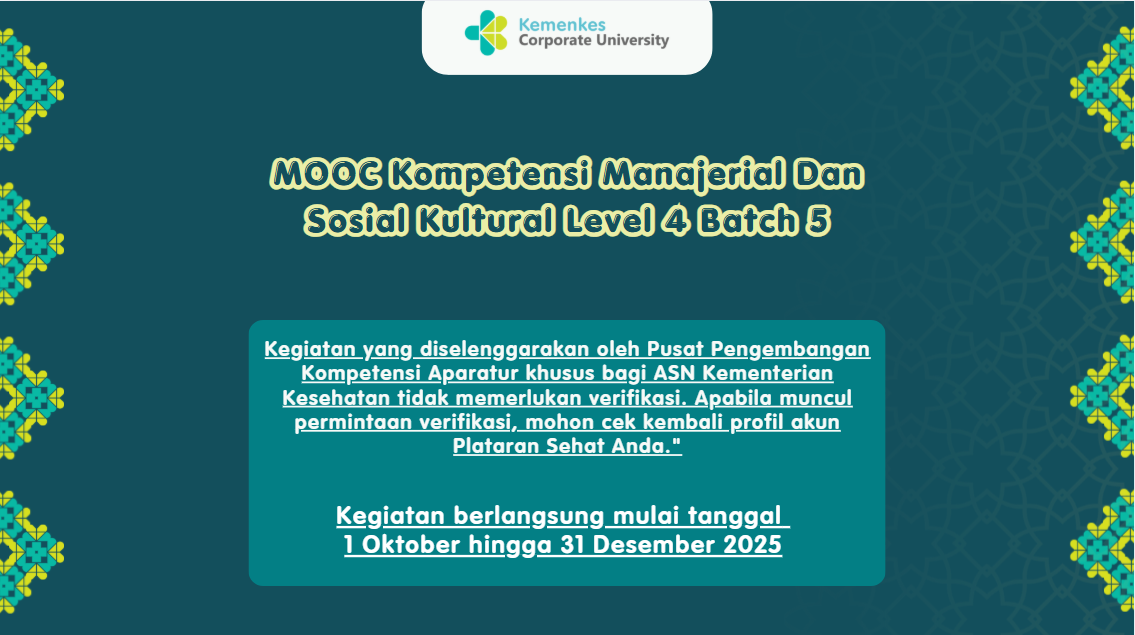 Kemenkes
Corporate University

MOOC Kompetensi Manajerial Dan Sosial Kultural Level 4 Batch 5

Kegiatan yang diselenggarakan oleh Pusat Pengembangan Kompetensi Aparatur khusus bagi ASN Kementerian Kesehatan tidak memerlukan verifikasi. Apabila muncul permintaan verifikasi, mohon cek kembali profil akun Plataran Sehat Anda."

Kegiatan berlangsung mulai tanggal 1 Oktober hingga 31 Desember 2025